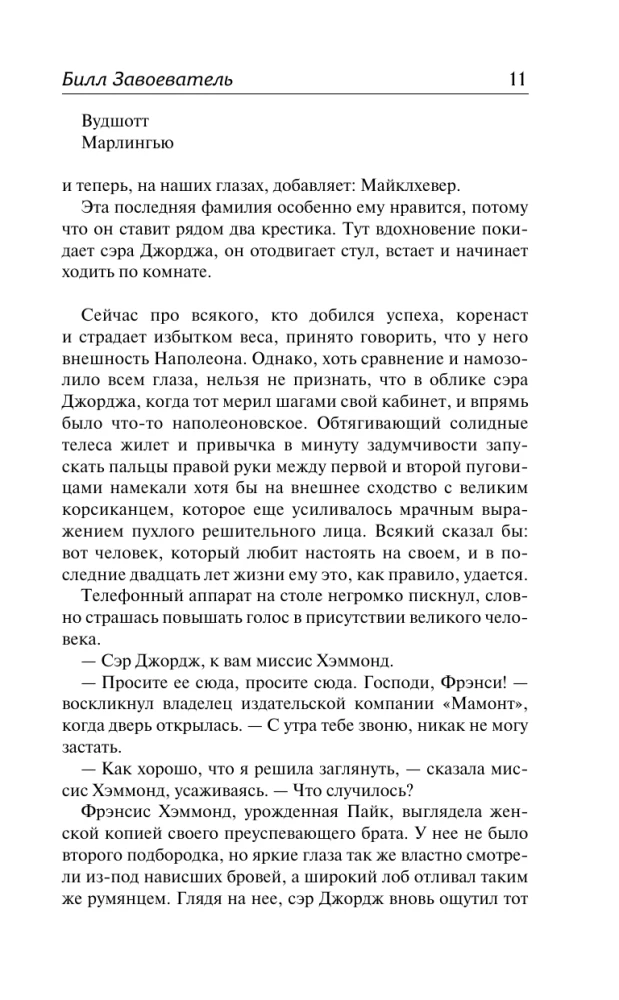 Билл Завоеватель 11

Вудшотт
Марлингью

и теперь, на наших глазах, добавляет: Майклхевер.

Эта последняя фамилия особенно ему нравится, потому что он ставит рядом два крестика. Тут вдохновение покидает сэра Джорджа, он отодвигает стул, встает и начинает ходить по комнате.

Сейчас про всякого, кто добился успеха, коренаст и страдает избытком веса, принято говорить, что у него внешность Наполеона. Однако, хоть сравнение и намозолило всем глаза, нельзя не признать, что в облике сэра Джорджа, когда тот мерил шагами свой кабинет, и впрямь было что-то наполеоновское. Обтягивающий солидные телеса жилет и привычка в минуту задумчивости запускать пальцы правой руки между первой и второй пуговицами намекали хотя бы на внешнее сходство с великим корсиканцем, которое еще усиливалось мрачным выражением пухлого решительного лица. Всякий сказал бы: вот человек, который любит настоять на своем, и в последние двадцать лет жизни ему это, как правило, удается.

Телефонный аппарат на столе негромко пискнул, словно страшась повышать голос в присутствии великого человека.

— Сэр Джордж, к вам миссис Хэммонд.

— Просите ее сюда, просите сюда. Господи, Фрэнси! — воскликнул владелец издательской компании «Мамонт», когда дверь открылась. — С утра тебе звоню, никак не могу застать.

— Как хорошо, что я решила заглянуть, — сказала миссис Хэммонд, усаживаясь. — Что случилось?

Фрэнсис Хэммонд, урожденная Пайк, выглядела женской копией своего преуспевающего брата. У нее не было второго подбородка, но яркие глаза так же властно смотрели из-под нависших бровей, а широкий лоб отливал таким же румянцем. Глядя на нее, сэр Джордж вновь ощутил тот